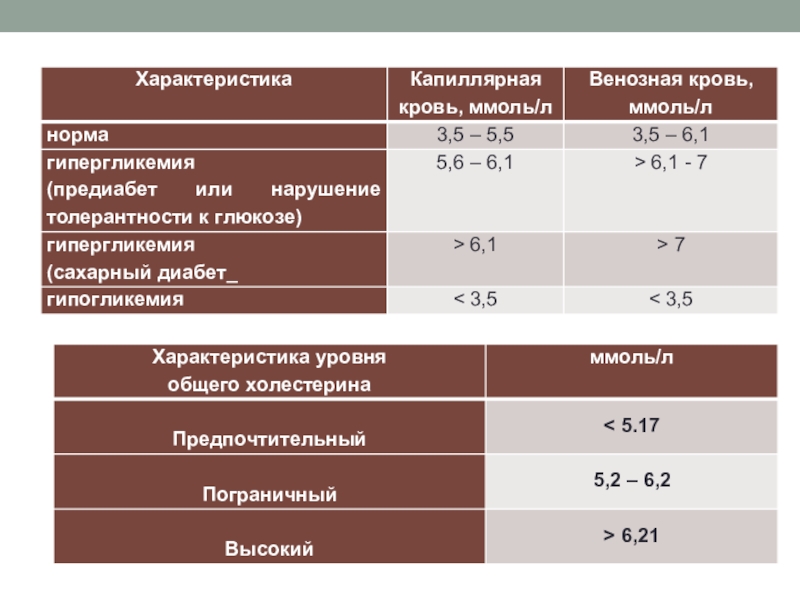 | Характеристика | Капиллярная кровь, ммоль/л | Венозная кровь, ммоль/л |
|---|---|---|
| норма | 3,5 – 5,5 | 3,5 – 6,1 |
| гипергликемия (предиабет или нарушение толерантности к глюкозе) | 5,6 – 6,1 | > 6,1 - 7 |
| гипергликемия (сахарный диабет_ | > 6,1 | > 7 |
| гипогликемия | < 3,5 | < 3,5 |

| Характеристика уровня общего холестерина | ммоль/л |
|---|---|
| Предпочтительный | < 5.17 |
| Пограничный | 5,2 – 6,2 |
| Высокий | > 6,21 |